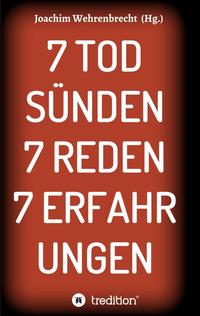 Joachim Wehrenbrecht (Hg.)

7 TOD SÜNDEN 7 REDEN 7 ERFAHR UNGEN

tredition